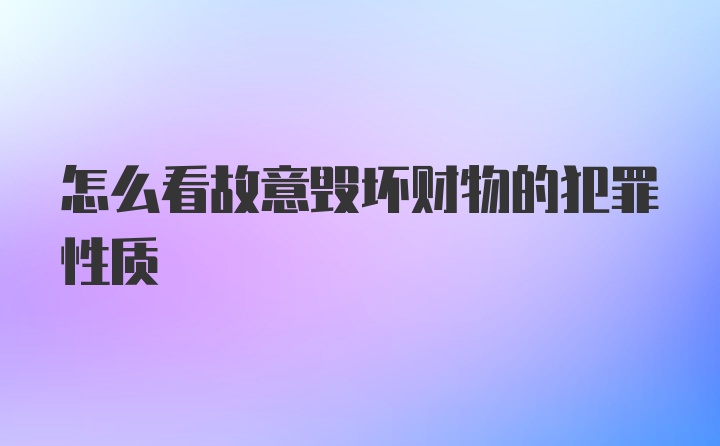 怎么看故意毁坏财物的犯罪性质